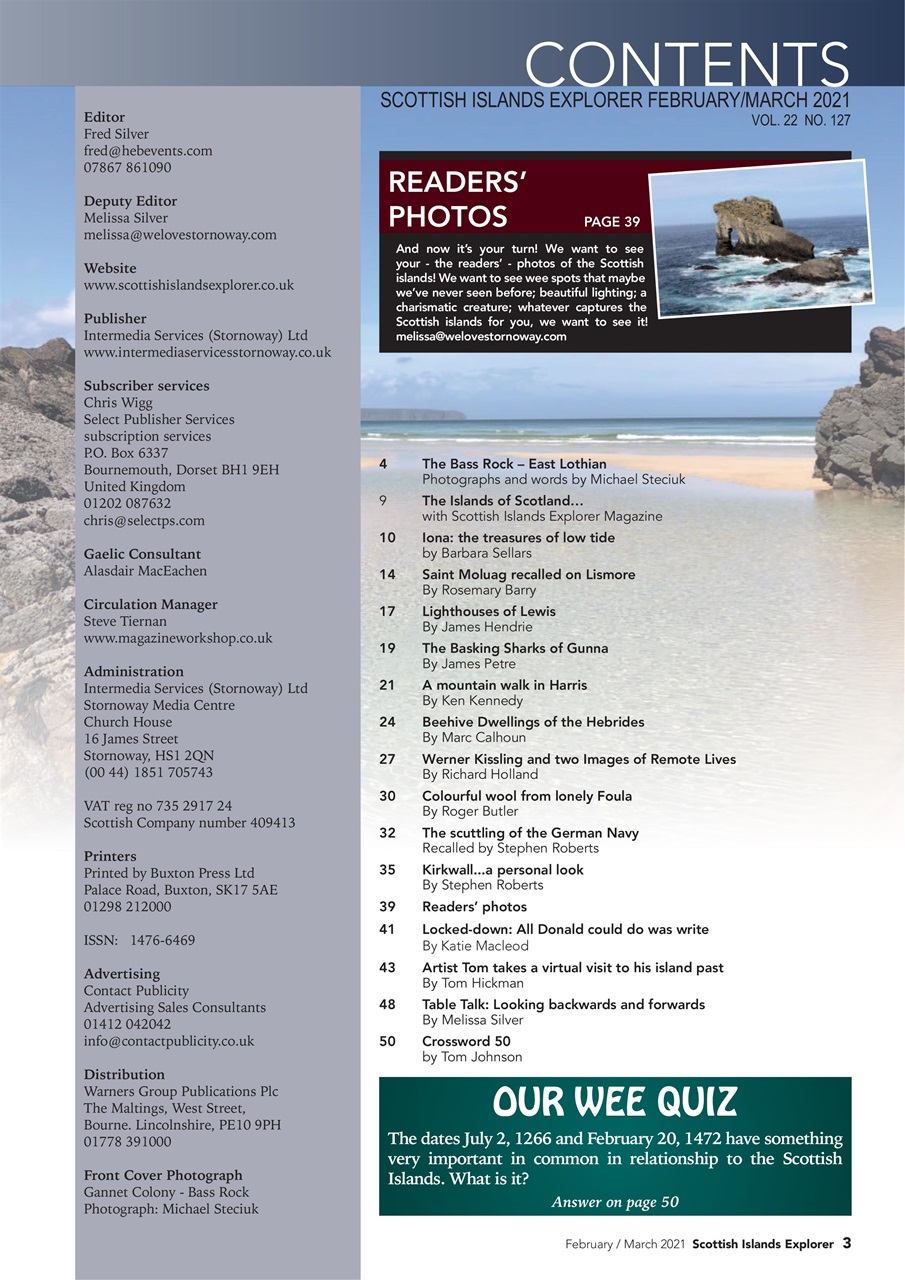 CONTENTS
SCOTTISH ISLANDS EXPLORER FEBRUARY/MARCH 2021
VOL. 22 NO. 127

Editor
Fred Silver
fred@hebevents.com
07867 861090

Deputy Editor
Melissa Silver
melissa@welovestornoway.com

Website
www.scottishislandsexplorer.co.uk

Publisher
Intermedia Services (Stornoway) Ltd
www.intermediaservicesstornoway.co.uk

Subscriber services
Chris Wigg
Select Publisher Services
subscription services
P.O. Box 6337
Bournemouth, Dorset BH1 9EH
United Kingdom
01202 087632
chris@selectps.com

Gaelic Consultant
Alasdair MacEachen

Circulation Manager
Steve Tiernan
www.magazineworkshop.co.uk

Administration
Intermedia Services (Stornoway) Ltd
Stornoway Media Centre
Church House
16 James Street
Stornoway, HS1 2QN
(00 44) 1851 705743

VAT reg no 735 2917 24
Scottish Company number 409413

Printers
Printed by Buxton Press Ltd
Palace Road, Buxton, SK17 5AE
01298 212000

ISSN: 1476-6469

Advertising
Contact Publicity
Advertising Sales Consultants
01412 042042
info@contactpublicity.co.uk

Distribution
Warners Group Publications Plc
The Maltings, West Street,
Bourne. Lincolnshire, PE10 9PH
01778 391000

Front Cover Photograph
Gannet Colony - Bass Rock
Photograph: Michael Steciuk

READERS' PHOTOS PAGE 39

And now it's your turn! We want to see your - the readers' - photos of the Scottish islands! We want to see wee spots that maybe we've never seen before; beautiful lighting; a charismatic creature; whatever captures the Scottish islands for you, we want to see it! melissa@welovestornoway.com

4 The Bass Rock – East Lothian
Photographs and words by Michael Steciuk
9 The Islands of Scotland...
with Scottish Islands Explorer Magazine
10 Iona: the treasures of low tide
by Barbara Sellars
14 Saint Moluag recalled on Lismore
By Rosemary Barry
17 Lighthouses of Lewis
By James Hendrie
19 The Basking Sharks of Gunna
By James Petre
21 A mountain walk in Harris
By Ken Kennedy
24 Beehive Dwellings of the Hebrides
By Marc Calhoun
27 Werner Kissling and two Images of Remote Lives
By Richard Holland
30 Colourful wool from lonely Foula
By Roger Butler
32 The scuttling of the German Navy
Recalled by Stephen Roberts
35 Kirkwall...a personal look
By Stephen Roberts
39 Readers' photos
41 Locked-down: All Donald could do was write
By Katie Macleod
43 Artist Tom takes a virtual visit to his island past
By Tom Hickman
48 Table Talk: Looking backwards and forwards
By Melissa Silver
50 Crossword 50
by Tom Johnson

OUR WEE QUIZ
The dates July 2, 1266 and February 20, 1472 have something very important in common in relationship to the Scottish Islands. What is it?
Answer on page 50

February / March 2021 Scottish Islands Explorer 3